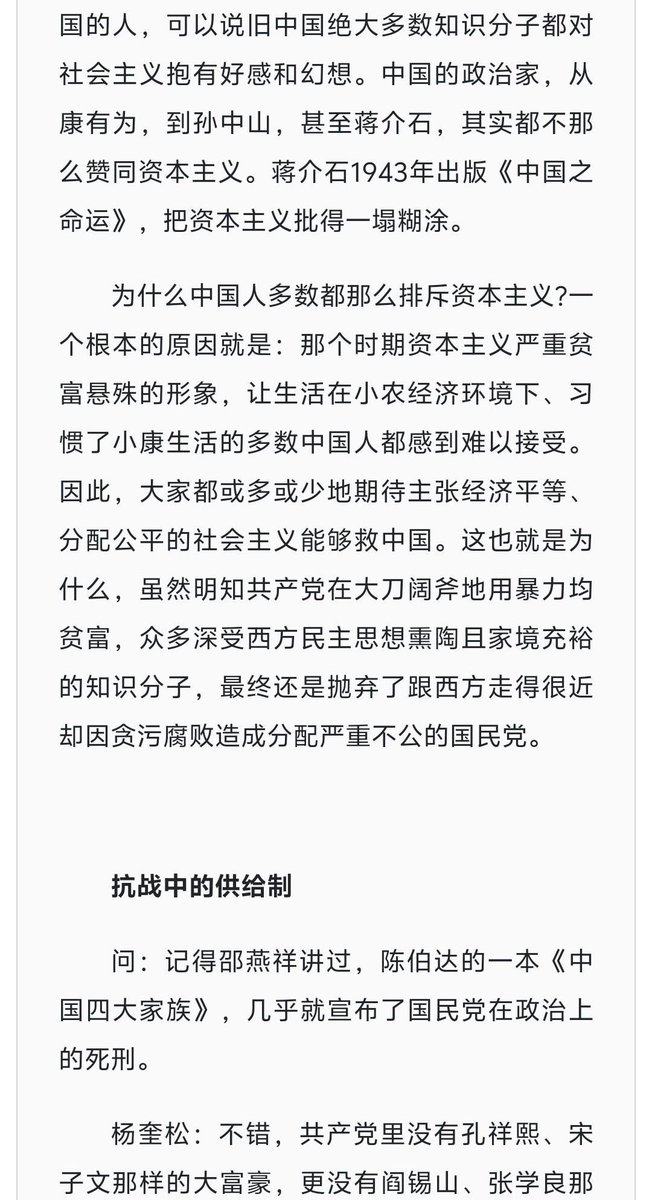 国的人，可以说旧中国绝大多数知识分子都对社会主义抱有好感和幻想。中国的政治家，从康有为，到孙中山，甚至蒋介石，其实都不那么赞同资本主义。蒋介石1943年出版《中国之命运》，把资本主义批得一塌糊涂。

为什么中国人多数都那么排斥资本主义?一个根本的原因就是：那个时期资本主义严重贫富悬殊的形象，让生活在小农经济环境下、习惯了小康生活的多数中国人都感到难以接受。因此，大家都或多或少地期待主张经济平等、分配公平的社会主义能够救中国。这也就是为什么，虽然明知共产党在大刀阔斧地用暴力均贫富，众多深受西方民主思想熏陶且家境充裕的知识分子，最终还是抛弃了跟西方走得很近却因贪污腐败造成分配严重不公的国民党。

抗战中的供给制

问：记得邵燕祥讲过，陈伯达的一本《中国四大家族》，几乎就宣布了国民党在政治上的死刑。

杨奎松：不错，共产党里没有孔祥熙、宋子文那样的大富豪，更没有阎锡山、张学良那